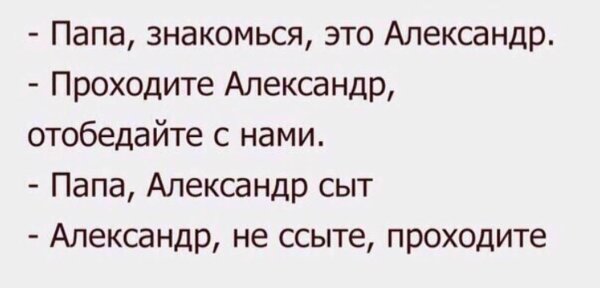 - Папа, знакомься, это Александр.
- Проходите Александр, отобедайте с нами.
- Папа, Александр сыт
- Александр, не ссыте, проходите